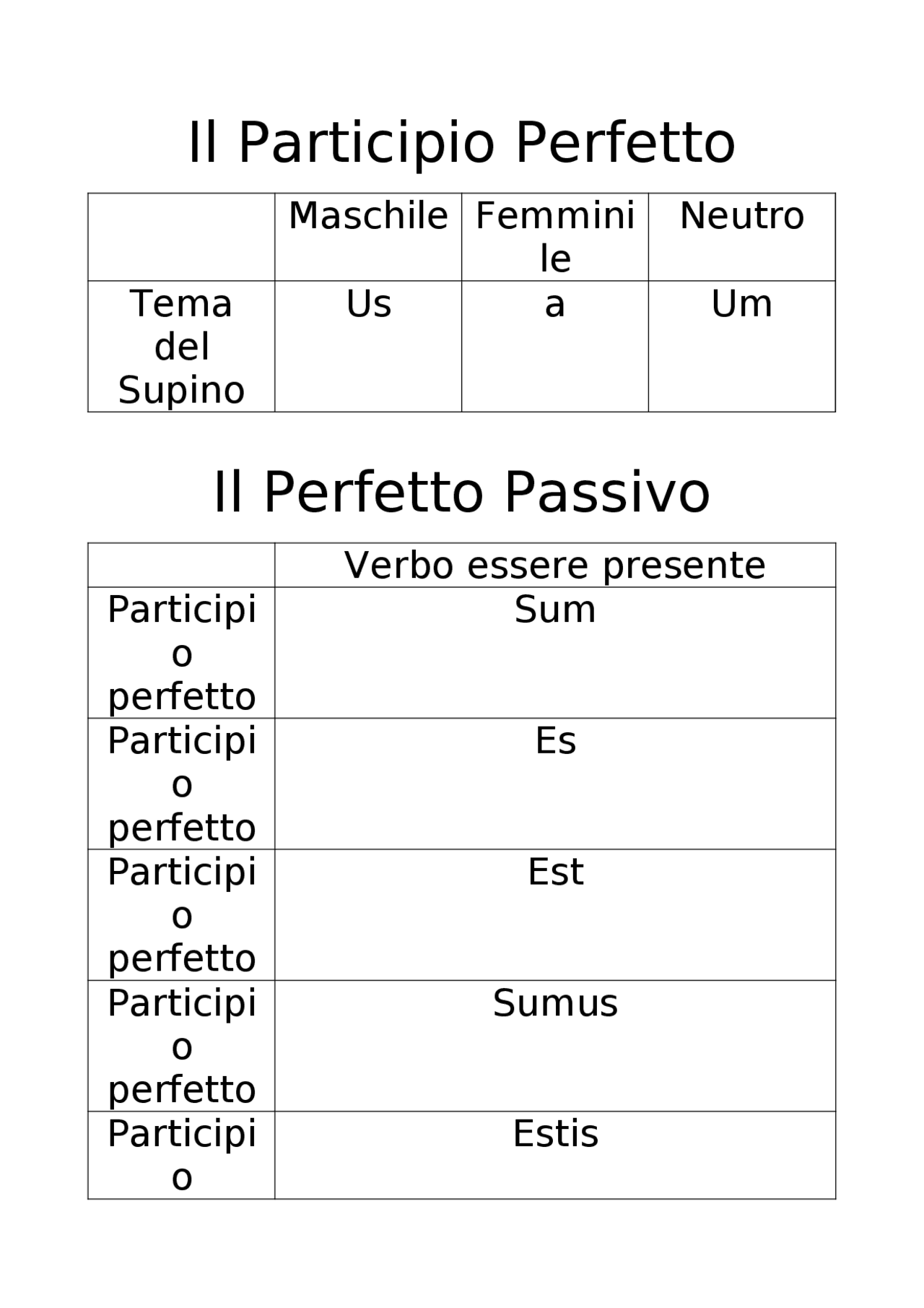 Il Participio Perfetto

| | Maschile | Femminile | Neutro |
|---|---|---|---|
| Tema del Supino | Us | a | Um |

Il Perfetto Passivo

| | Verbo essere presente |
|---|---|
| Participio perfetto | Sum |
| Participio perfetto | Es |
| Participio perfetto | Est |
| Participio perfetto | Sumus |
| Participio | Estis |